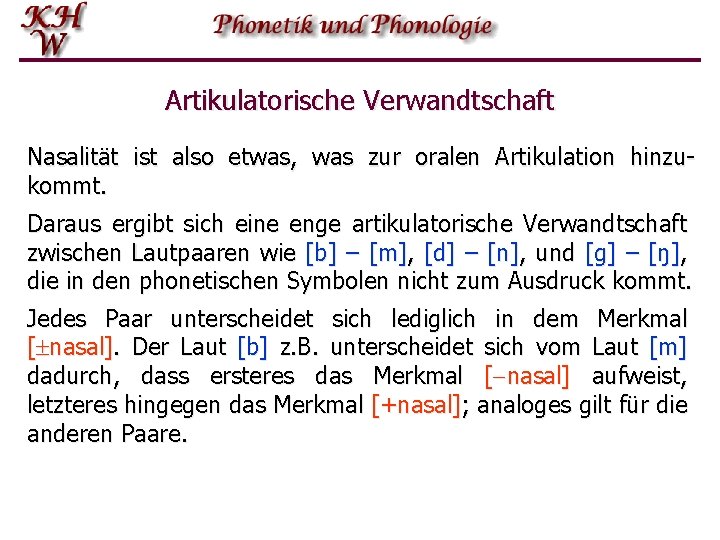 KH
W

Phonetik und Phonologie

Artikulatorische Verwandtschaft

Nasalität ist also etwas, was zur oralen Artikulation hinzukommt.

Daraus ergibt sich eine enge artikulatorische Verwandtschaft zwischen Lautpaaren wie [b] – [m], [d] – [n], und [g] – [ŋ], die in den phonetischen Symbolen nicht zum Ausdruck kommt.

Jedes Paar unterscheidet sich lediglich in dem Merkmal [±nasal]. Der Laut [b] z.B. unterscheidet sich vom Laut [m] dadurch, dass ersteres das Merkmal [−nasal] aufweist, letzteres hingegen das Merkmal [+nasal]; analoges gilt für die anderen Paare.